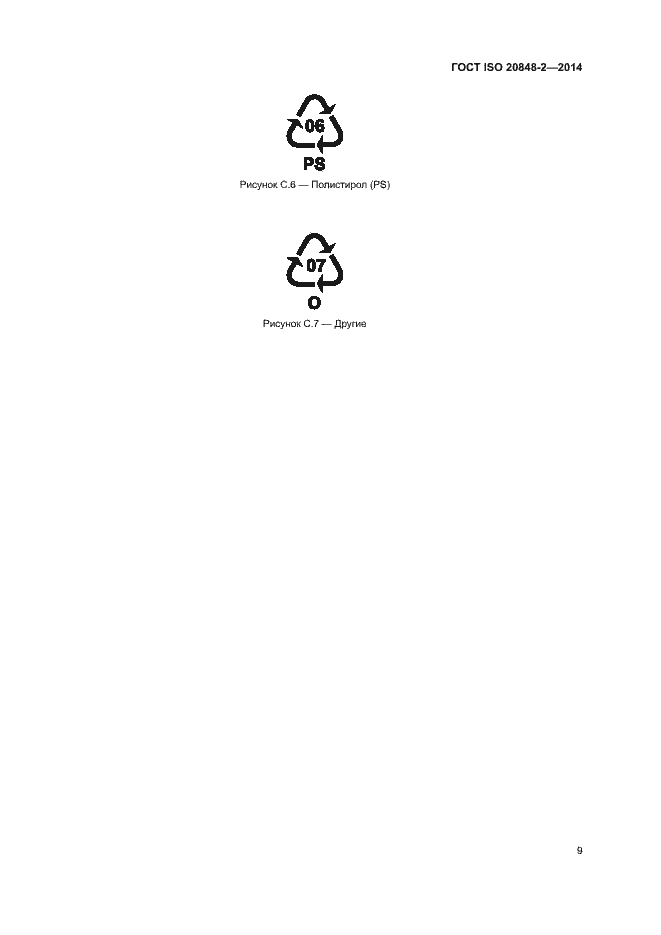 ГОСТ ISO 20848-2—2014

06

PS

Рисунок С.6 — Полистирол (PS)

07

O

Рисунок С.7 — Другие

9